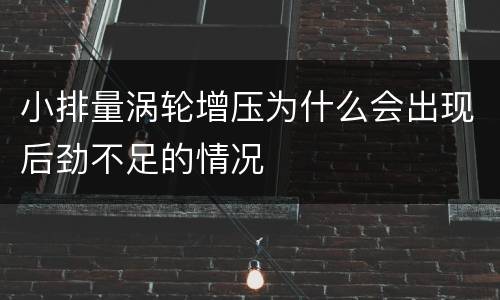 小排量涡轮增压为什么会出现后劲不足的情况